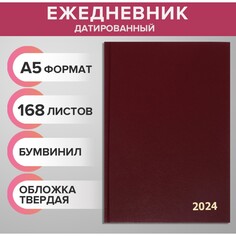 ЕЖЕДНЕВНИК
ДАТИРОВАННЫЙ

А5 ФОРМАТ

168 ЛИСТОВ

БУМВИНИЛ

ОБЛОЖКА ТВЕРДАЯ

2024